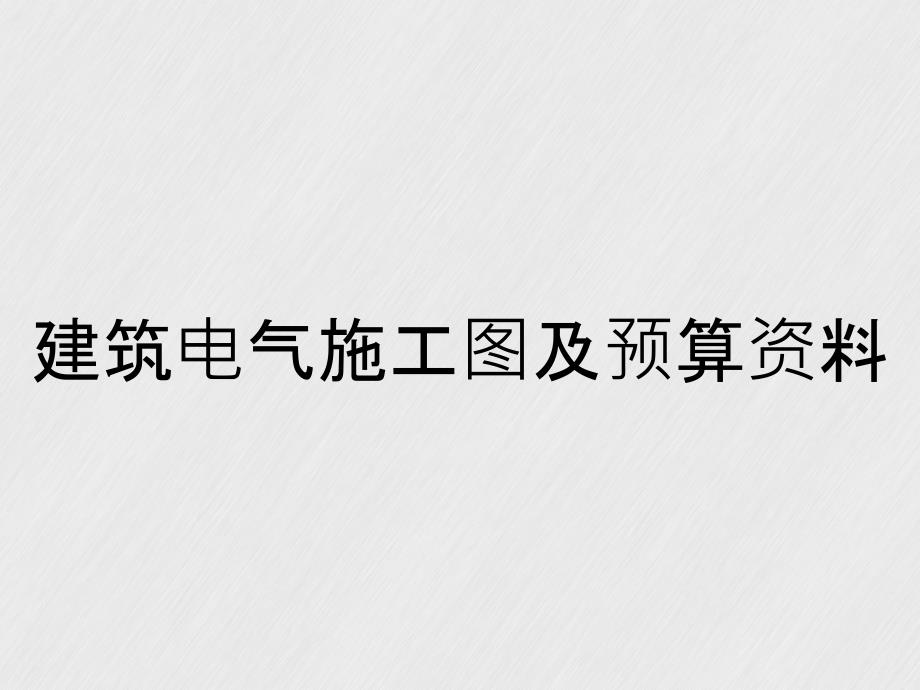 建筑电气施工图及预算资料